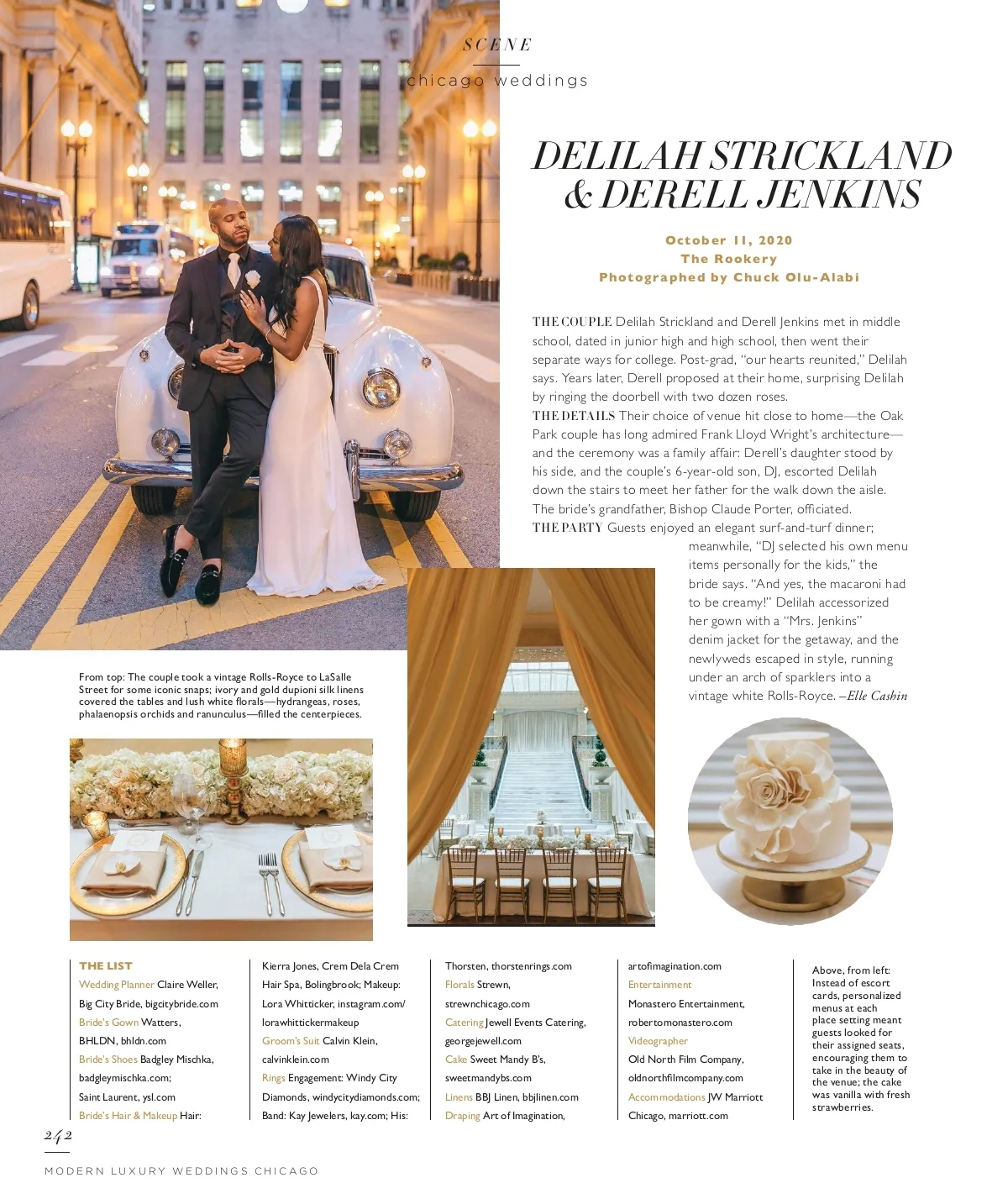 SCENE
chicago weddings

DELILAH STRICKLAND & DERELL JENKINS

October 11, 2020
The Rookery
Photographed by Chuck Olu-Alabi

THE COUPLE Delilah Strickland and Derell Jenkins met in middle school, dated in junior high and high school, then went their separate ways for college. Post-grad, "our hearts reunited," Delilah says. Years later, Derell proposed at their home, surprising Delilah by ringing the doorbell with two dozen roses.
THE DETAILS Their choice of venue hit close to home—the Oak Park couple has long admired Frank Lloyd Wright's architecture—and the ceremony was a family affair: Derell's daughter stood by his side, and the couple's 6-year-old son, DJ, escorted Delilah down the stairs to meet her father for the walk down the aisle. The bride's grandfather, Bishop Claude Porter, officiated.
THE PARTY Guests enjoyed an elegant surf-and-turf dinner; meanwhile, "DJ selected his own menu items personally for the kids," the bride says. "And yes, the macaroni had to be creamy!" Delilah accessorized her gown with a "Mrs. Jenkins" denim jacket for the getaway, and the newlyweds escaped in style, running under an arch of sparklers into a vintage white Rolls-Royce. –Elle Cashin

From top: The couple took a vintage Rolls-Royce to LaSalle Street for some iconic snaps; ivory and gold dupioni silk linens covered the tables and lush white florals—hydrangeas, roses, phalaenopsis orchids and ranunculus—filled the centerpieces.

THE LIST
Wedding Planner Claire Weller, Big City Bride, bigcitybride.com
Bride's Gown Watters, BHLDN, bhldn.com
Bride's Shoes Badgley Mischka, badgleymischka.com; Saint Laurent, ysl.com
Bride's Hair & Makeup Hair: Kierra Jones, Crem Dela Crem Hair Spa, Bolingbrook; Makeup: Lora Whitticker, instagram.com/lorawhittickermakeup
Groom's Suit Calvin Klein, calvinklein.com
Rings Engagement: Windy City Diamonds, windycitydiamonds.com; Band: Kay Jewelers, kay.com; His: Thorsten, thorstenrings.com
Florals Strewn, strewnchicago.com
Catering Jewell Events Catering, georgejewell.com
Cake Sweet Mandy B's, sweetmandybs.com
Linens BBJ Linen, bbjlinen.com
Draping Art of Imagination, artofimagination.com
Entertainment Monastero Entertainment, robertomonastero.com
Videographer Old North Film Company, oldnorthfilmcompany.com
Accommodations JW Marriott Chicago, marriott.com

Above, from left: Instead of escort cards, personalized menus at each place setting meant guests looked for their assigned seats, encouraging them to take in the beauty of the venue; the cake was vanilla with fresh strawberries.

242
MODERN LUXURY WEDDINGS CHICAGO